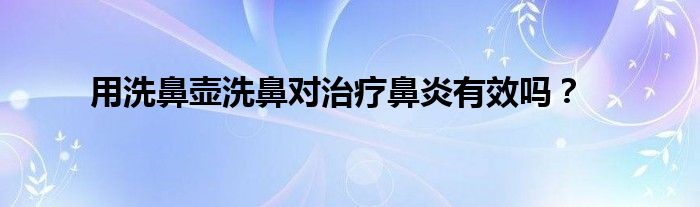 用洗鼻壶洗鼻对治疗鼻炎有效吗？